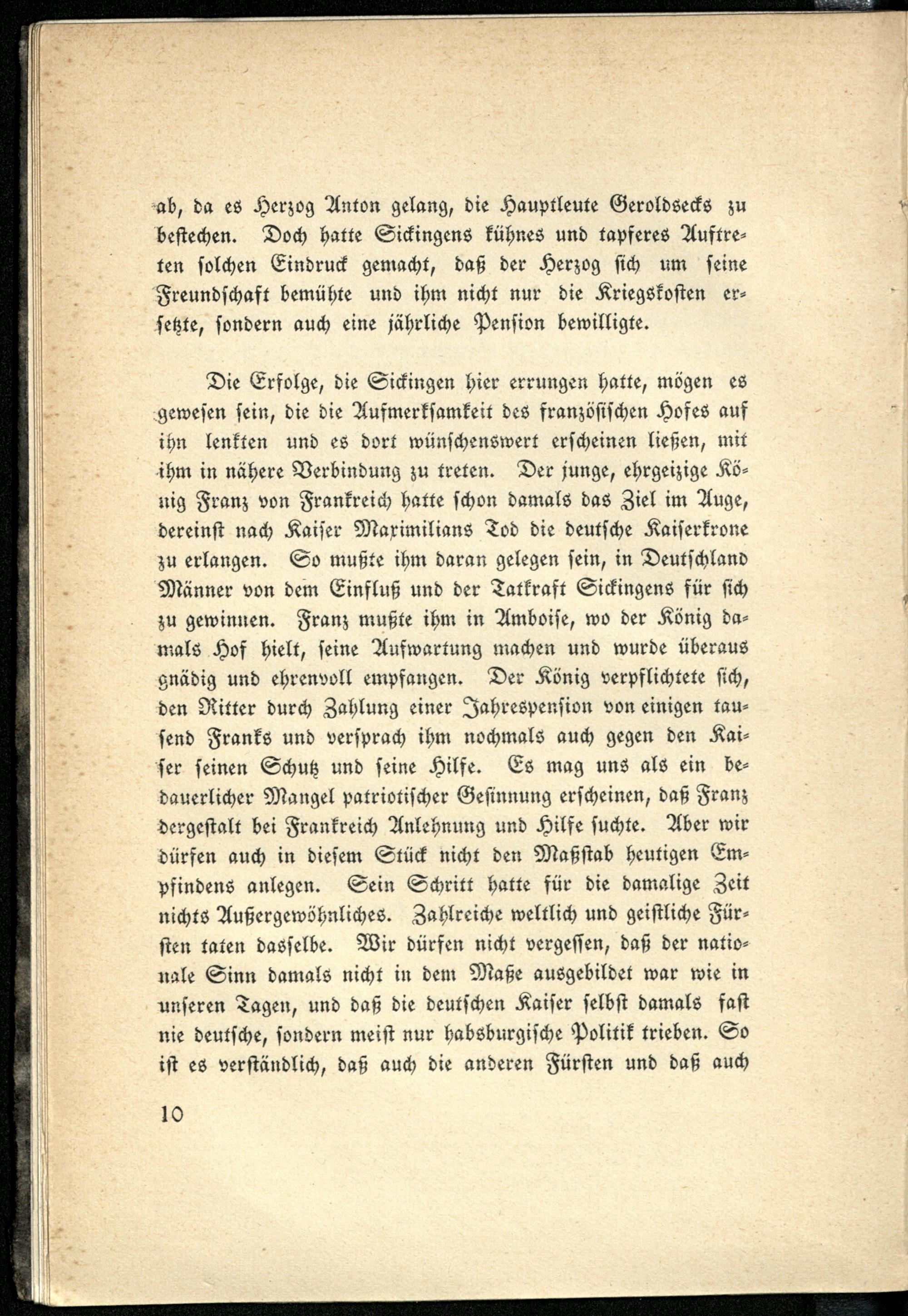 ab, da es Herzog Anton gelang, die Hauptleute Geroldsecks zu bestechen. Doch hatte Sickingens kühnes und tapferes Auftreten solchen Eindruck gemacht, daß der Herzog sich um seine Freundschaft bemühte und ihm nicht nur die Kriegskosten ersetzte, sondern auch eine jährliche Pension bewilligte.

Die Erfolge, die Sickingen hier errungen hatte, mögen es gewesen sein, die die Aufmerksamkeit des französischen Hofes auf ihn lenkten und es dort wünschenswert erscheinen ließen, mit ihm in nähere Verbindung zu treten. Der junge, ehrgeizige König Franz von Frankreich hatte schon damals das Ziel im Auge, dereinst nach Kaiser Maximilians Tod die deutsche Kaiserkrone zu erlangen. So mußte ihm daran gelegen sein, in Deutschland Männer von dem Einfluß und der Tatkraft Sickingens für sich zu gewinnen. Franz mußte ihm in Amboise, wo der König damals Hof hielt, seine Aufwartung machen und wurde überaus gnädig und ehrenvoll empfangen. Der König verpflichtete sich, den Ritter durch Zahlung einer Jahrespension von einigen tausend Franks und versprach ihm nochmals auch gegen den Kaiser seinen Schutz und seine Hilfe. Es mag uns als ein bedauerlicher Mangel patriotischer Gesinnung erscheinen, daß Franz dergestalt bei Frankreich Anlehnung und Hilfe suchte. Aber wir dürfen auch in diesem Stück nicht den Maßstab heutigen Empfindens anlegen. Sein Schritt hatte für die damalige Zeit nichts Außergewöhnliches. Zahlreiche weltlich und geistliche Fürsten taten dasselbe. Wir dürfen nicht vergessen, daß der nationale Sinn damals nicht in dem Maße ausgebildet war wie in unseren Tagen, und daß die deutschen Kaiser selbst damals fast nie deutsche, sondern meist nur habsburgische Politik trieben. So ist es verständlich, daß auch die anderen Fürsten und daß auch

10